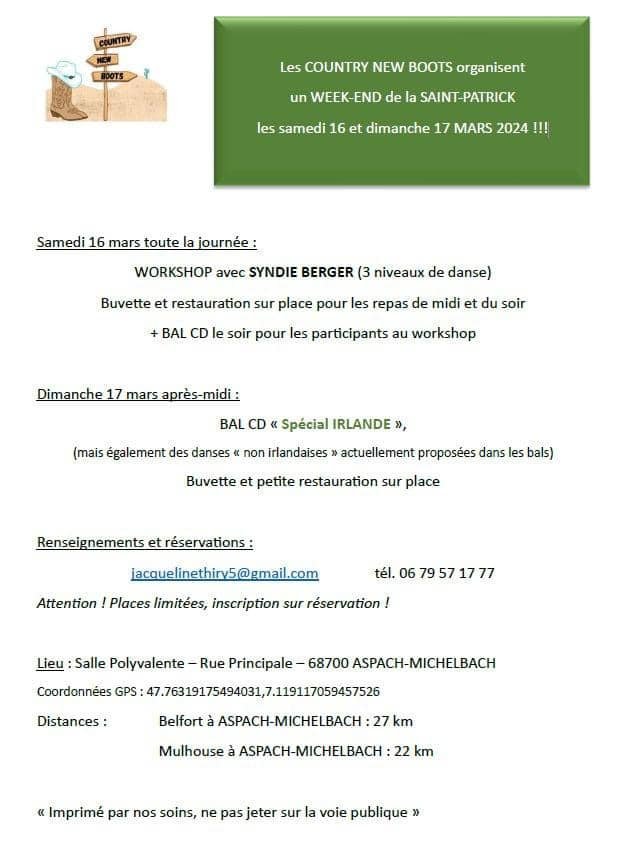 COUNTRY
NEW
BOOTS

Les COUNTRY NEW BOOTS organisent
un WEEK-END de la SAINT-PATRICK
les samedi 16 et dimanche 17 MARS 2024 !!!

Samedi 16 mars toute la journée :

WORKSHOP avec SYNDIE BERGER (3 niveaux de danse)

Buvette et restauration sur place pour les repas de midi et du soir

+ BAL CD le soir pour les participants au workshop

Dimanche 17 mars après-midi :

BAL CD « Spécial IRLANDE »,

(mais également des danses « non irlandaises » actuellement proposées dans les bals)

Buvette et petite restauration sur place

Renseignements et réservations :

jacquelinethiry5@gmail.com tél. 06 79 57 17 77

Attention ! Places limitées, inscription sur réservation !

Lieu : Salle Polyvalente – Rue Principale – 68700 ASPACH-MICHELBACH

Coordonnées GPS : 47.76319175494031,7.119117059457526

Distances : Belfort à ASPACH-MICHELBACH : 27 km

Mulhouse à ASPACH-MICHELBACH : 22 km

« Imprimé par nos soins, ne pas jeter sur la voie publique »